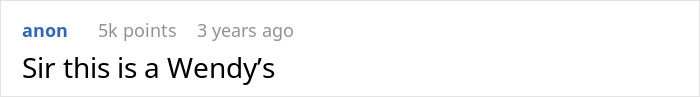 anon 5k points 3 years ago

Sir this is a Wendy’s